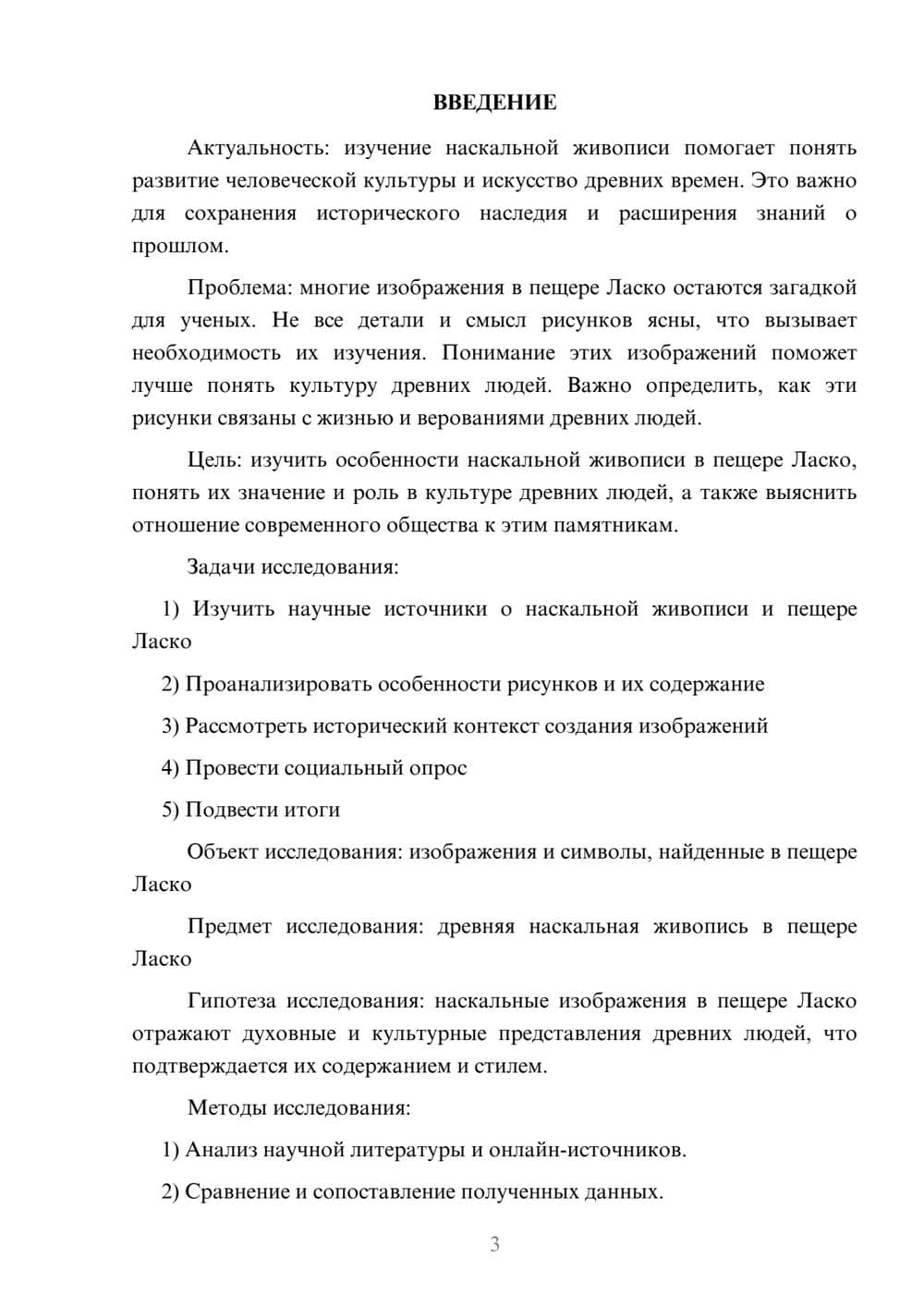 ВВЕДЕНИЕ

Актуальность: изучение наскальной живописи помогает понять развитие человеческой культуры и искусство древних времен. Это важно для сохранения исторического наследия и расширения знаний о прошлом.

Проблема: многие изображения в пещере Ласко остаются загадкой для ученых. Не все детали и смысл рисунков ясны, что вызывает необходимость их изучения. Понимание этих изображений поможет лучше понять культуру древних людей. Важно определить, как эти рисунки связаны с жизнью и верованиями древних людей.

Цель: изучить особенности наскальной живописи в пещере Ласко, понять их значение и роль в культуре древних людей, а также выяснить отношение современного общества к этим памятникам.

Задачи исследования:

1) Изучить научные источники о наскальной живописи и пещере Ласко

2) Проанализировать особенности рисунков и их содержание

3) Рассмотреть исторический контекст создания изображений

4) Провести социальный опрос

5) Подвести итоги

Объект исследования: изображения и символы, найденные в пещере Ласко

Предмет исследования: древняя наскальная живопись в пещере Ласко

Гипотеза исследования: наскальные изображения в пещере Ласко отражают духовные и культурные представления древних людей, что подтверждается их содержанием и стилем.

Методы исследования:

1) Анализ научной литературы и онлайн-источников.

2) Сравнение и сопоставление полученных данных.

3